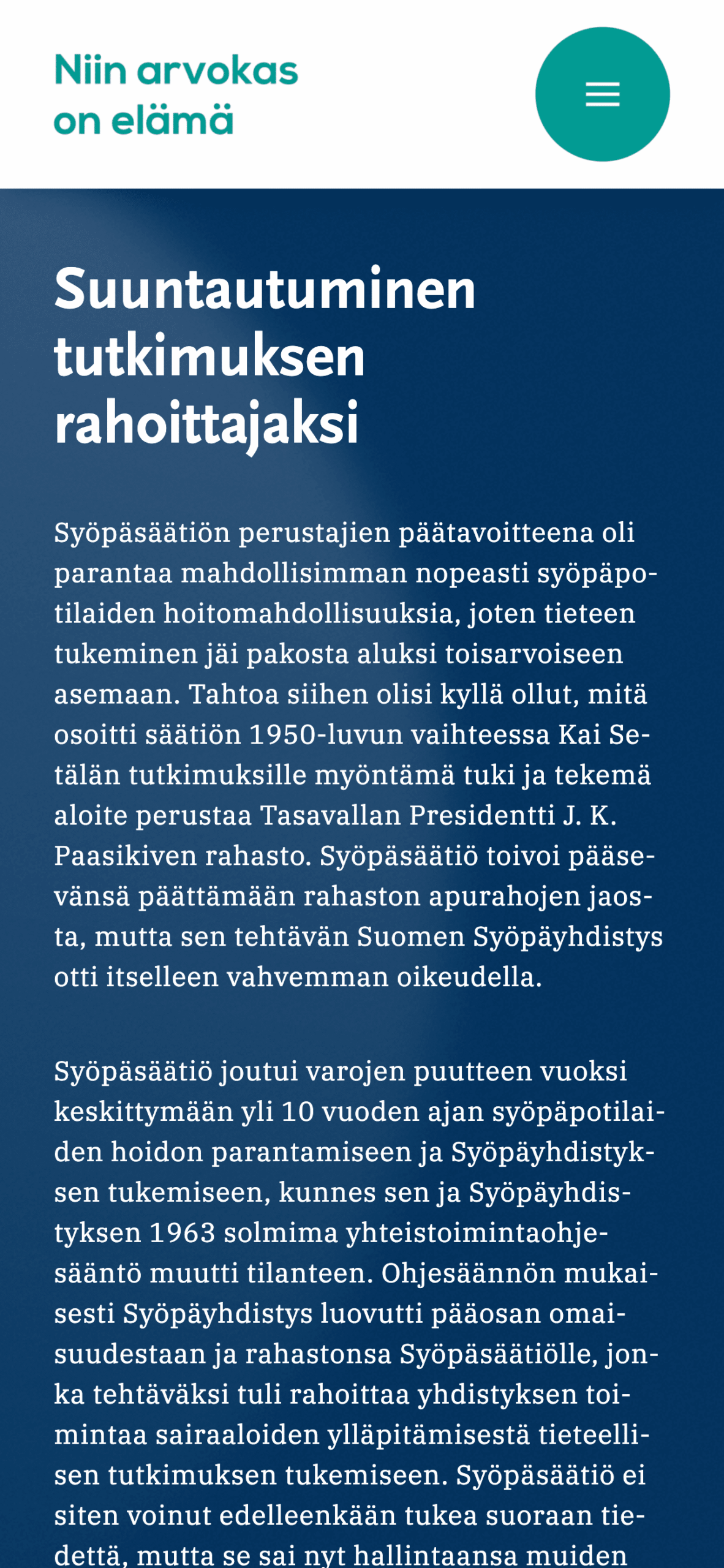 Niin arvokas on elämä

Suuntautuminen tutkimuksen rahoittajaksi

Syöpäsäätiön perustajien päätavoitteena oli parantaa mahdollisimman nopeasti syöpäpotilaiden hoitomahdollisuuksia, joten tieteen tukeminen jäi pakosta aluksi toisarvoiseen asemaan. Tahtoa siihen olisi kyllä ollut, mitä osoitti säätiön 1950-luvun vaihteessa Kai Setälän tutkimuksille myöntämä tuki ja tekemä aloite perustaa Tasavallan Presidentti J. K. Paasikiven rahasto. Syöpäsäätiö toivoi pääsevänsä päättämään rahaston apurahojen jaosta, mutta sen tehtävän Suomen Syöpäyhdistys otti itselleen vahvemman oikeudella.

Syöpäsäätiö joutui varojen puutteen vuoksi keskittymään yli 10 vuoden ajan syöpäpotilaiden hoidon parantamiseen ja Syöpäyhdistyksen tukemiseen, kunnes sen ja Syöpäyhdistyksen 1963 solmima yhteistoimintaohjesääntö muutti tilanteen. Ohjesäännön mukaisesti Syöpäyhdistys luovutti pääosan omaisuudestaan ja rahastonsa Syöpäsäätiölle, jonka tehtäväksi tuli rahoittaa yhdistyksen toimintaa sairaaloiden ylläpitämisestä tieteellisen tutkimuksen tukemiseen. Syöpäsäätiö ei siten voinut edelleenkään tukea suoraan tiedettä, mutta se sai nyt hallintaansa muiden